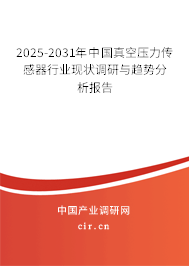 2025-2031年中国真空压力传感器行业现状调研与趋势分析报告

中国产业调研网

cir.cn